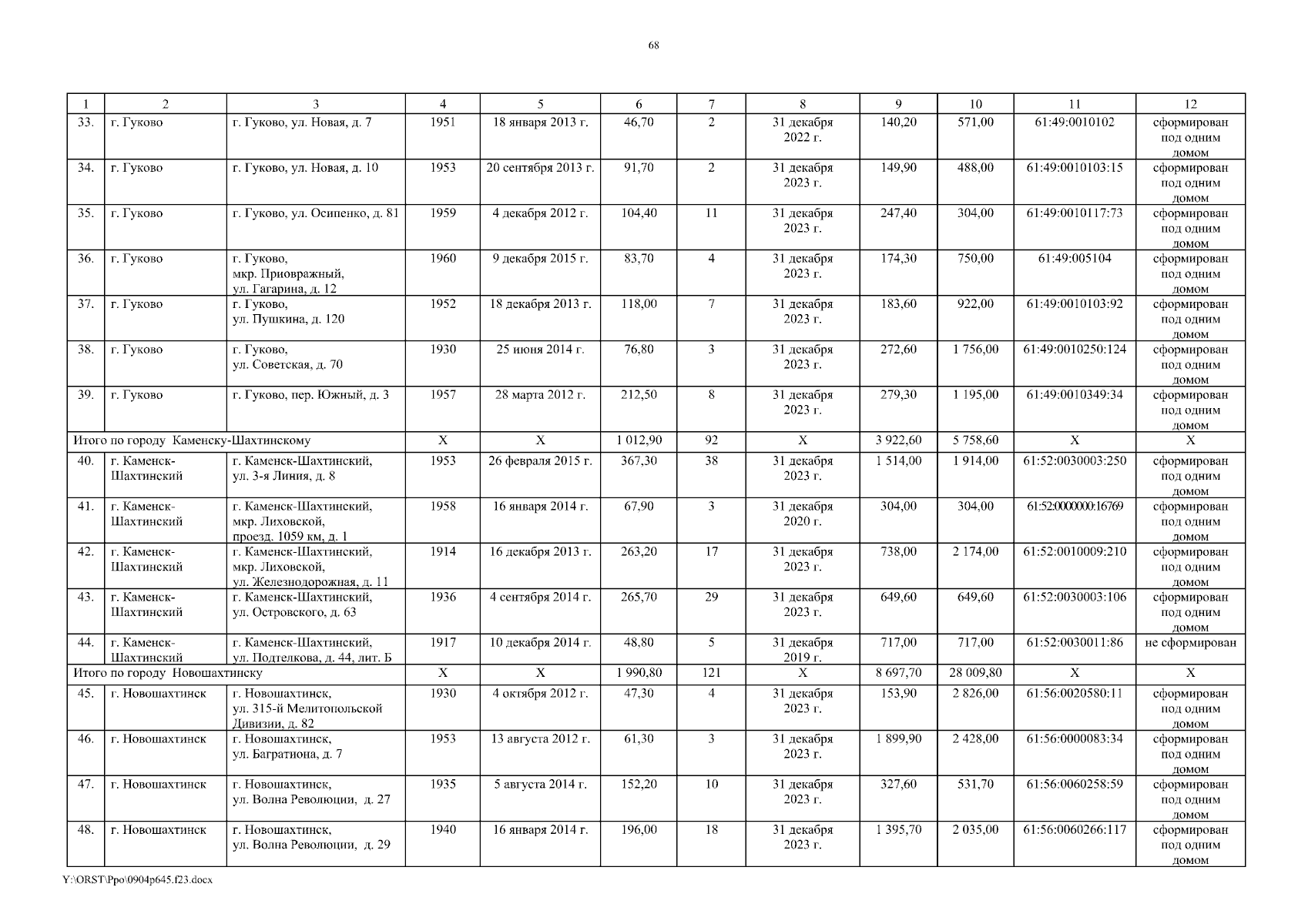 68

| 1 | 2 | 3 | 4 | 5 | 6 | 7 | 8 | 9 | 10 | 11 | 12 |
|---|---|---|---|---|---|---|---|---|---|---|---|
| 33. | г. Гуково | г. Гуково, ул. Новая, д. 7 | 1951 | 18 января 2013 г. | 46,70 | 2 | 31 декабря 2022 г. | 140,20 | 571,00 | 61:49:0010102 | сформирован под одним домом |
| 34. | г. Гуково | г. Гуково, ул. Новая, д. 10 | 1953 | 20 сентября 2013 г. | 91,70 | 2 | 31 декабря 2023 г. | 149,90 | 488,00 | 61:49:0010103:15 | сформирован под одним домом |
| 35. | г. Гуково | г. Гуково, ул. Осипенко, д. 81 | 1959 | 4 декабря 2012 г. | 104,40 | 11 | 31 декабря 2023 г. | 247,40 | 304,00 | 61:49:0010117:73 | сформирован под одним домом |
| 36. | г. Гуково | г. Гуково, мкр. Приовражный, ул. Гагарина, д. 12 | 1960 | 9 декабря 2015 г. | 83,70 | 4 | 31 декабря 2023 г. | 174,30 | 750,00 | 61:49:005104 | сформирован под одним домом |
| 37. | г. Гуково | г. Гуково, ул. Пушкина, д. 120 | 1952 | 18 декабря 2013 г. | 118,00 | 7 | 31 декабря 2023 г. | 183,60 | 922,00 | 61:49:0010103:92 | сформирован под одним домом |
| 38. | г. Гуково | г. Гуково, ул. Советская, д. 70 | 1930 | 25 июня 2014 г. | 76,80 | 3 | 31 декабря 2023 г. | 272,60 | 1 756,00 | 61:49:0010250:124 | сформирован под одним домом |
| 39. | г. Гуково | г. Гуково, пер. Южный, д. 3 | 1957 | 28 марта 2012 г. | 212,50 | 8 | 31 декабря 2023 г. | 279,30 | 1 195,00 | 61:49:0010349:34 | сформирован под одним домом |
| Итого по городу Каменску-Шахтинскому | | | Х | Х | 1 012,90 | 92 | Х | 3 922,60 | 5 758,60 | Х | Х |
| 40. | г. Каменск-Шахтинский | г. Каменск-Шахтинский, ул. 3-я Линия, д. 8 | 1953 | 26 февраля 2015 г. | 367,30 | 38 | 31 декабря 2023 г. | 1 514,00 | 1 914,00 | 61:52:0030003:250 | сформирован под одним домом |
| 41. | г. Каменск-Шахтинский | г. Каменск-Шахтинский, мкр. Лиховской, проезд. 1059 км, д. 1 | 1958 | 16 января 2014 г. | 67,90 | 3 | 31 декабря 2020 г. | 304,00 | 304,00 | 61:52:0000000:16769 | сформирован под одним домом |
| 42. | г. Каменск-Шахтинский | г. Каменск-Шахтинский, мкр. Лиховской, ул. Железнодорожная, д. 11 | 1914 | 16 декабря 2013 г. | 263,20 | 17 | 31 декабря 2023 г. | 738,00 | 2 174,00 | 61:52:0010009:210 | сформирован под одним домом |
| 43. | г. Каменск-Шахтинский | г. Каменск-Шахтинский, ул. Островского, д. 63 | 1936 | 4 сентября 2014 г. | 265,70 | 29 | 31 декабря 2023 г. | 649,60 | 649,60 | 61:52:0030003:106 | сформирован под одним домом |
| 44. | г. Каменск-Шахтинский | г. Каменск-Шахтинский, ул. Подтелкова, д. 44, лит. Б | 1917 | 10 декабря 2014 г. | 48,80 | 5 | 31 декабря 2019 г. | 717,00 | 717,00 | 61:52:0030011:86 | не сформирован |
| Итого по городу Новошахтинску | | | Х | Х | 1 990,80 | 121 | Х | 8 697,70 | 28 009,80 | Х | Х |
| 45. | г. Новошахтинск | г. Новошахтинск, ул. 315-й Мелитопольской Дивизии, д. 82 | 1930 | 4 октября 2012 г. | 47,30 | 4 | 31 декабря 2023 г. | 153,90 | 2 826,00 | 61:56:0020580:11 | сформирован под одним домом |
| 46. | г. Новошахтинск | г. Новошахтинск, ул. Багратиона, д. 7 | 1953 | 13 августа 2012 г. | 61,30 | 3 | 31 декабря 2023 г. | 1 899,90 | 2 428,00 | 61:56:0000083:34 | сформирован под одним домом |
| 47. | г. Новошахтинск | г. Новошахтинск, ул. Волна Революции, д. 27 | 1935 | 5 августа 2014 г. | 152,20 | 10 | 31 декабря 2023 г. | 327,60 | 531,70 | 61:56:0060258:59 | сформирован под одним домом |
| 48. | г. Новошахтинск | г. Новошахтинск, ул. Волна Революции, д. 29 | 1940 | 16 января 2014 г. | 196,00 | 18 | 31 декабря 2023 г. | 1 395,70 | 2 035,00 | 61:56:0060266:117 | сформирован под одним домом |

Y:\ORST\Ppo\0904p645.f23.docx